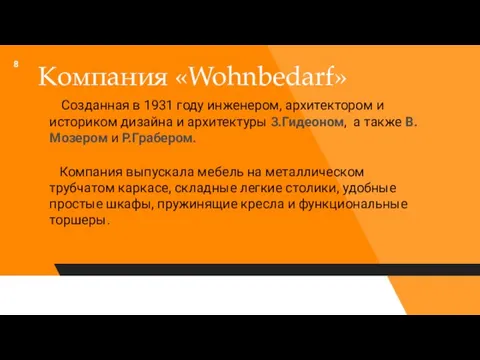 8

Компания «Wohnbedarf»

Созданная в 1931 году инженером, архитектором и историком дизайна и архитектуры З.Гидеоном, а также В. Мозером и Р.Грабером.

Компания выпускала мебель на металлическом трубчатом каркасе, складные легкие столики, удобные простые шкафы, пружинящие кресла и функциональные торшеры.